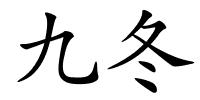 九冬